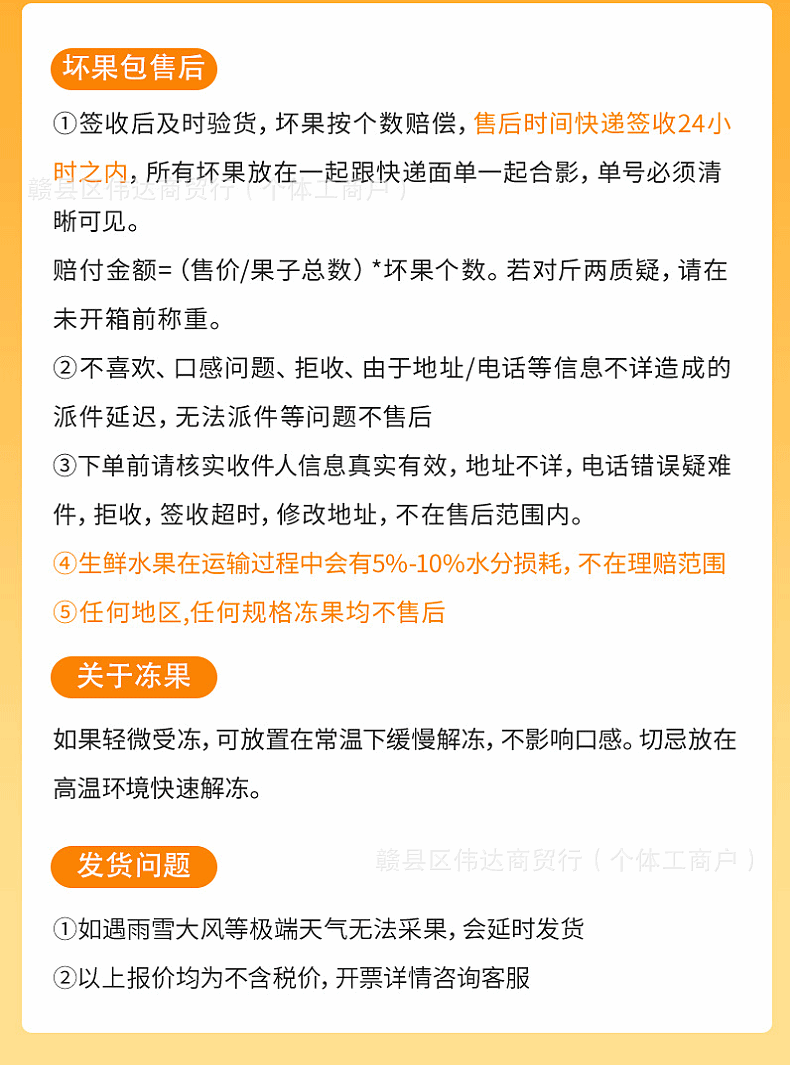 坏果包售后

①签收后及时验货，坏果按个数赔偿，售后时间快递签收24小时之内，所有坏果放在一起跟快递面单一起合影，单号必须清晰可见。

赣县区伟达商贸行（个体工商户）

赔付金额=（售价/果子总数）*坏果个数。若对斤两质疑，请在未开箱前称重。

②不喜欢、口感问题、拒收、由于地址/电话等信息不详造成的派件延迟，无法派件等问题不售后

③下单前请核实收件人信息真实有效，地址不详，电话错误疑难件，拒收，签收超时，修改地址，不在售后范围内。

④生鲜水果在运输过程中会有5%-10%水分损耗，不在理赔范围

⑤任何地区,任何规格冻果均不售后

关于冻果

如果轻微受冻，可放置在常温下缓慢解冻，不影响口感。切忌放在高温环境快速解冻。

发货问题

赣县区伟达商贸行（个体工商户）

①如遇雨雪大风等极端天气无法采果，会延时发货

②以上报价均为不含税价，开票详情咨询客服